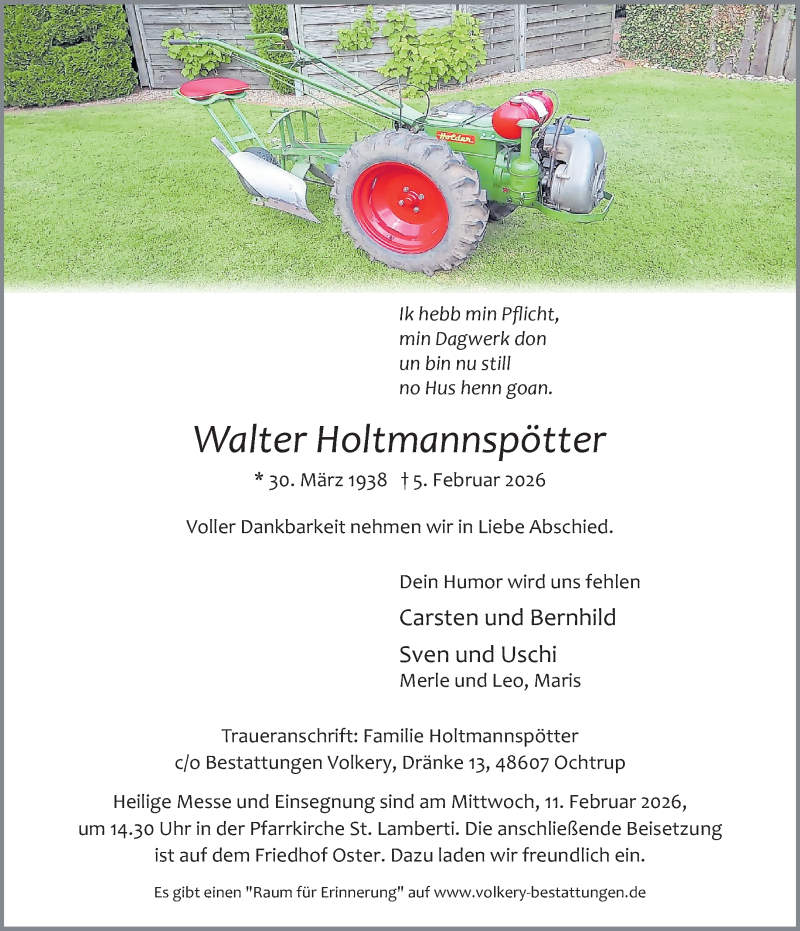 Holder

Ik hebb min Pflicht,
min Dagwerk don
un bin nu still
no Hus henn goan.

Walter Holtmannspötter

* 30. März 1938 † 5. Februar 2026

Voller Dankbarkeit nehmen wir in Liebe Abschied.

Dein Humor wird uns fehlen

Carsten und Bernhild

Sven und Uschi
Merle und Leo, Maris

Traueranschrift: Familie Holtmannspötter
c/o Bestattungen Volkery, Dränke 13, 48607 Ochtrup

Heilige Messe und Einsegnung sind am Mittwoch, 11. Februar 2026, um 14.30 Uhr in der Pfarrkirche St. Lamberti. Die anschließende Beisetzung ist auf dem Friedhof Oster. Dazu laden wir freundlich ein.

Es gibt einen "Raum für Erinnerung" auf www.volkery-bestattungen.de